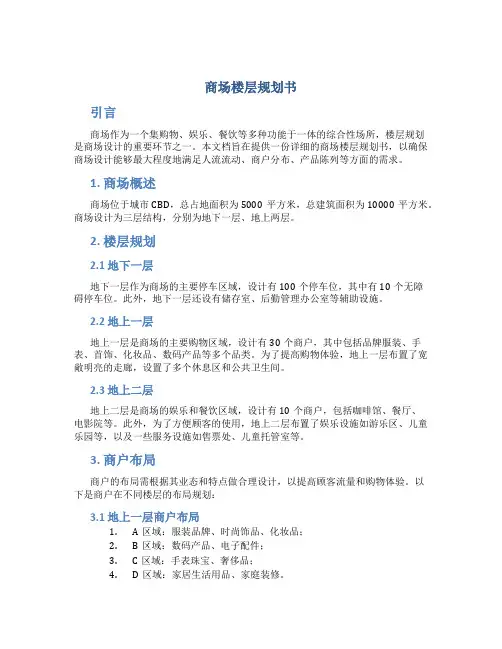 商场楼层规划书

引言

商场作为一个集购物、娱乐、餐饮等多种功能于一体的综合性场所，楼层规划是商场设计的重要环节之一。本文档旨在提供一份详细的商场楼层规划书，以确保商场设计能够最大程度地满足人流流动、商户分布、产品陈列等方面的需求。

1. 商场概述

商场位于城市CBD，总占地面积为5000平方米，总建筑面积为10000平方米。商场设计为三层结构，分别为地下一层、地上两层。

2. 楼层规划

2.1 地下一层

地下一层作为商场的主要停车区域，设计有100个停车位，其中有10个无障碍停车位。此外，地下一层还设有储存室、后勤管理办公室等辅助设施。

2.2 地上一层

地上一层是商场的主要购物区域，设计有30个商户，其中包括品牌服装、手表、首饰、化妆品、数码产品等多个品类。为了提高购物体验，地上一层布置了宽敞明亮的走廊，设置了多个休息区和公共卫生间。

2.3 地上二层

地上二层是商场的娱乐和餐饮区域，设计有10个商户，包括咖啡馆、餐厅、电影院等。此外，为了方便顾客的使用，地上二层布置了娱乐设施如游乐区、儿童乐园等，以及一些服务设施如售票处、儿童托管室等。

3. 商户布局

商户的布局需根据其业态和特点做合理设计，以提高顾客流量和购物体验。以下是商户在不同楼层的布局规划：

3.1 地上一层商户布局

1. A区域：服装品牌、时尚饰品、化妆品；
2. B区域：数码产品、电子配件；
3. C区域：手表珠宝、奢侈品；
4. D区域：家居生活用品、家庭装修。